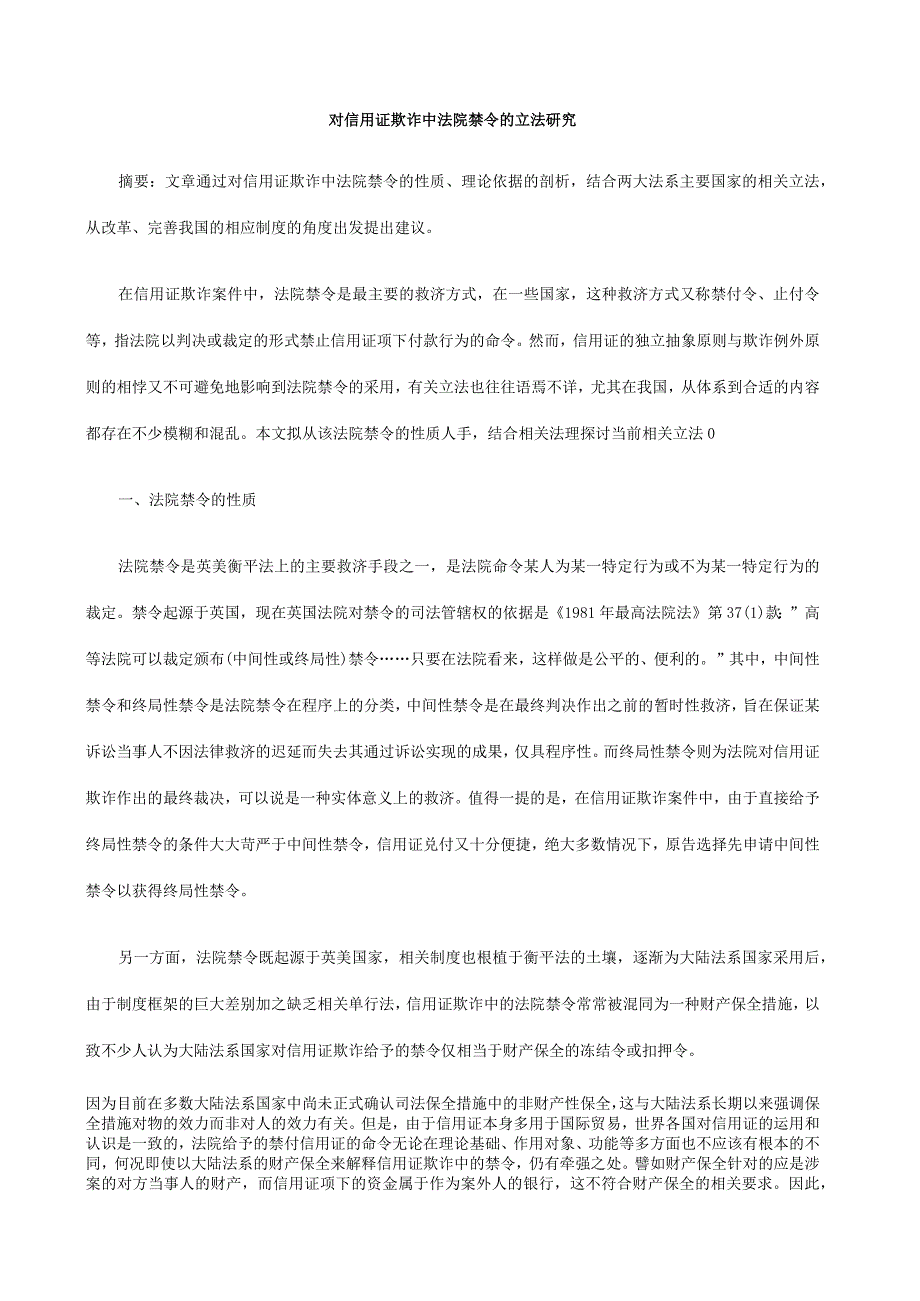 对信用证欺诈中法院禁令的立法研究

摘要：文章通过对信用证欺诈中法院禁令的性质、理论依据的剖析，结合两大法系主要国家的相关立法，从改革、完善我国的相应制度的角度出发提出建议。

在信用证欺诈案件中，法院禁令是最主要的救济方式，在一些国家，这种救济方式又称禁付令、止付令等，指法院以判决或裁定的形式禁止信用证项下付款行为的命令。然而，信用证的独立抽象原则与欺诈例外原则的相悖又不可避免地影响到法院禁令的采用，有关立法也往往语焉不详，尤其在我国，从体系到合适的内容都存在不少模糊和混乱。本文拟从该法院禁令的性质人手，结合相关法理探讨当前相关立法 0

一、法院禁令的性质

法院禁令是英美衡平法上的主要救济手段之一，是法院命令某人为某一特定行为或不为某一特定行为的裁定。禁令起源于英国，现在英国法院对禁令的司法管辖权的依据是《1981 年最高法院法》第 37(1)款：”高等法院可以裁定颁布(中间性或终局性)禁令……只要在法院看来，这样做是公平的、便利的。”其中，中间性禁令和终局性禁令是法院禁令在程序上的分类，中间性禁令是在最终判决作出之前的暂时性救济，旨在保证某诉讼当事人不因法律救济的迟延而失去其通过诉讼实现的成果，仅具程序性。而终局性禁令则为法院对信用证欺诈作出的最终裁决，可以说是一种实体意义上的救济。值得一提的是，在信用证欺诈案件中，由于直接给予终局性禁令的条件大大苛严于中间性禁令，信用证兑付又十分便捷，绝大多数情况下，原告选择先申请中间性禁令以获得终局性禁令。

另一方面，法院禁令既起源于英美国家，相关制度也根植于衡平法的土壤，逐渐为大陆法系国家采用后，由于制度框架的巨大差别加之缺乏相关单行法，信用证欺诈中的法院禁令常常被混同为一种财产保全措施，以致不少人认为大陆法系国家对信用证欺诈给予的禁令仅相当于财产保全的冻结令或扣押令。

因为目前在多数大陆法系国家中尚未正式确认司法保全措施中的非财产性保全，这与大陆法系长期以来强调保全措施对物的效力而非对人的效力有关。但是，由于信用证本身多用于国际贸易，世界各国对信用证的运用和认识是一致的，法院给予的禁付信用证的命令无论在理论基础、作用对象、功能等多方面也不应该有根本的不同，何况即使以大陆法系的财产保全来解释信用证欺诈中的禁令，仍有牵强之处。譬如财产保全针对的应是涉案的对方当事人的财产，而信用证项下的资金属于作为案外人的银行，这不符合财产保全的相关要求。因此，